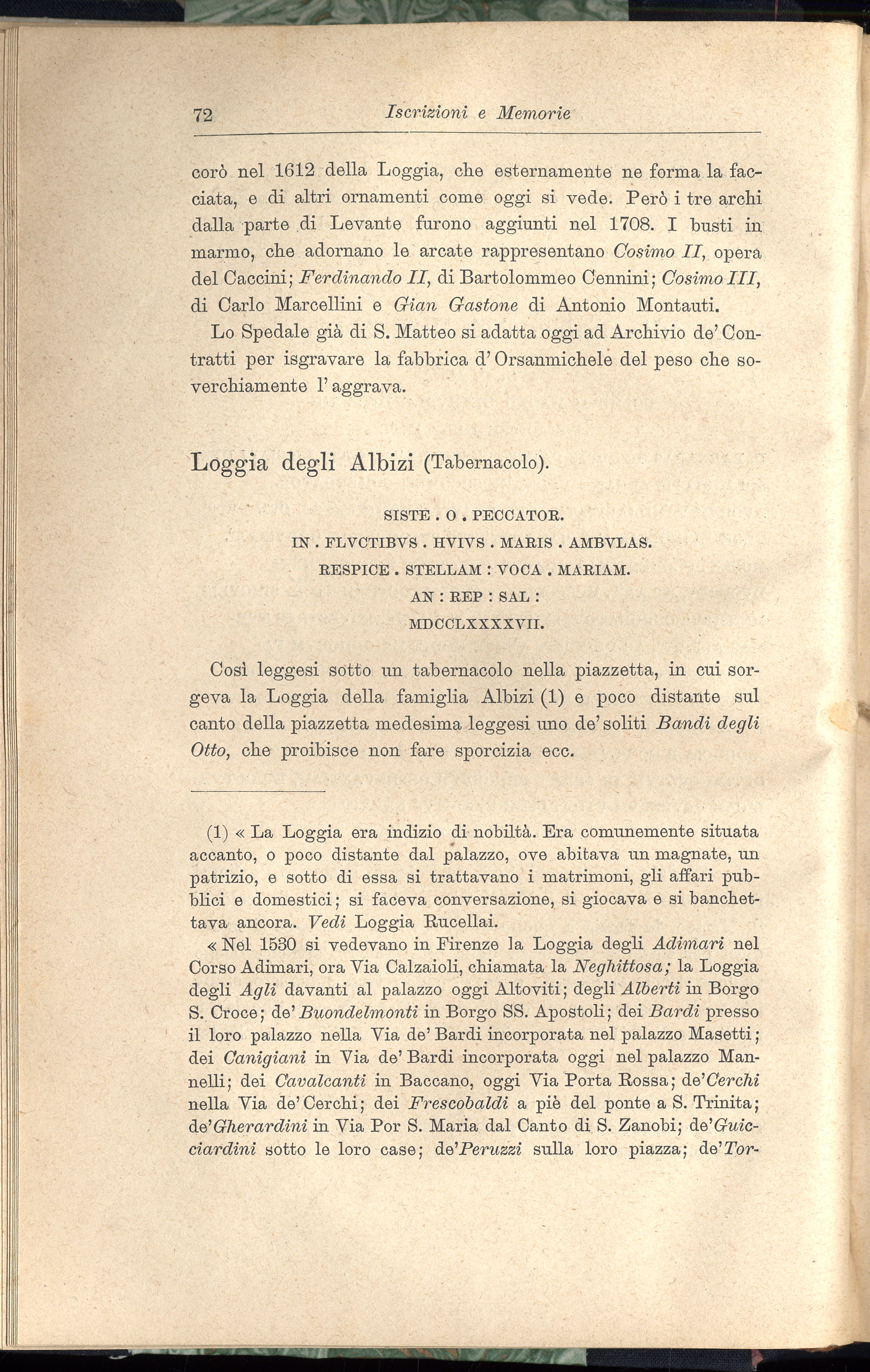 72 Iscrizioni e Memorie

corò nel 1612 della Loggia, che esternamente ne forma la facciata, e di altri ornamenti come oggi si vede. Però i tre archi dalla parte di Levante furono aggiunti nel 1708. I busti in marmo, che adornano le arcate rappresentano Cosimo II, opera del Caccini; Ferdinando II, di Bartolommeo Cennini; Cosimo III, di Carlo Marcellini e Gian Gastone di Antonio Montauti.

Lo Spedale già di S. Matteo si adatta oggi ad Archivio de' Contratti per isgravare la fabbrica d'Orsanmichele del peso che soverchiamente l'aggrava.

Loggia degli Albizi (Tabernacolo).

SISTE . O . PECCATOR.
IN . FLVCTIBVS . HVIVS . MARIS . AMBVLAS.
RESPICE . STELLAM : VOCA . MARIAM.
AN : REP : SAL :
MDCCLXXXXVII.

Così leggesi sotto un tabernacolo nella piazzetta, in cui sorgeva la Loggia della famiglia Albizi (1) e poco distante sul canto della piazzetta medesima leggesi uno de' soliti Bandi degli Otto, che proibisce non fare sporcizia ecc.

(1) « La Loggia era indizio di nobiltà. Era comunemente situata accanto, o poco distante dal palazzo, ove abitava un magnate, un patrizio, e sotto di essa si trattavano i matrimoni, gli affari pubblici e domestici; si faceva conversazione, si giocava e si banchettava ancora. Vedi Loggia Rucellai.

« Nel 1530 si vedevano in Firenze la Loggia degli Adimari nel Corso Adimari, ora Via Calzaioli, chiamata la Neghittosa; la Loggia degli Agli davanti al palazzo oggi Altoviti; degli Alberti in Borgo S. Croce; de' Buondelmonti in Borgo SS. Apostoli; dei Bardi presso il loro palazzo nella Via de' Bardi incorporata nel palazzo Masetti; dei Canigiani in Via de' Bardi incorporata oggi nel palazzo Mannelli; dei Cavalcanti in Baccano, oggi Via Porta Rossa; de'Cerchi nella Via de' Cerchi; dei Frescobaldi a piè del ponte a S. Trinita; de'Gherardini in Via Por S. Maria dal Canto di S. Zanobi; de'Guicciardini sotto le loro case; de'Peruzzi sulla loro piazza; de'Tor-